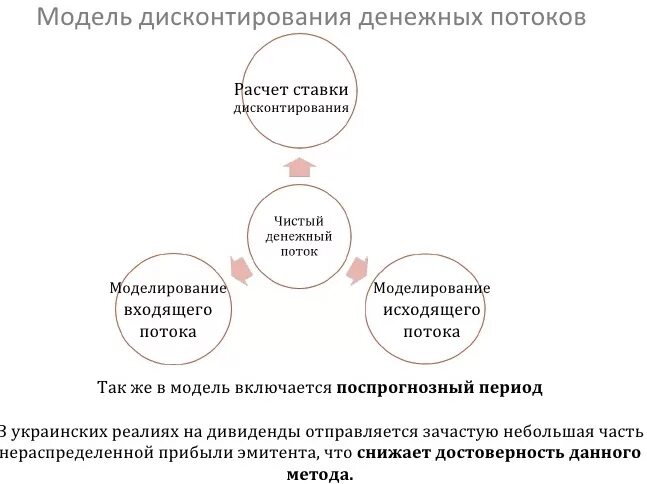 Модель дисконтирования денежных потоков

Расчет ставки дисконтирования

Чистый денежный поток

Моделирование входящего потока

Моделирование исходящего потока

Так же в модель включается поспрогнозный период

В украинских реалиях на дивиденды отправляется зачастую небольшая часть нераспределенной прибыли эмитента, что снижает достоверность данного метода.